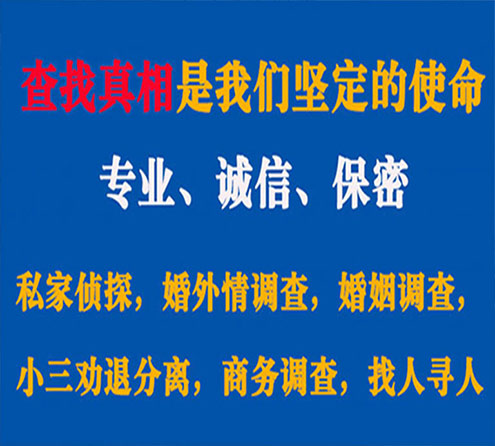 查找真相是我们坚定的使命

专业、诚信、保密

私家侦探，婚外情调查，婚姻调查，

小三劝退分离，商务调查，找人寻人